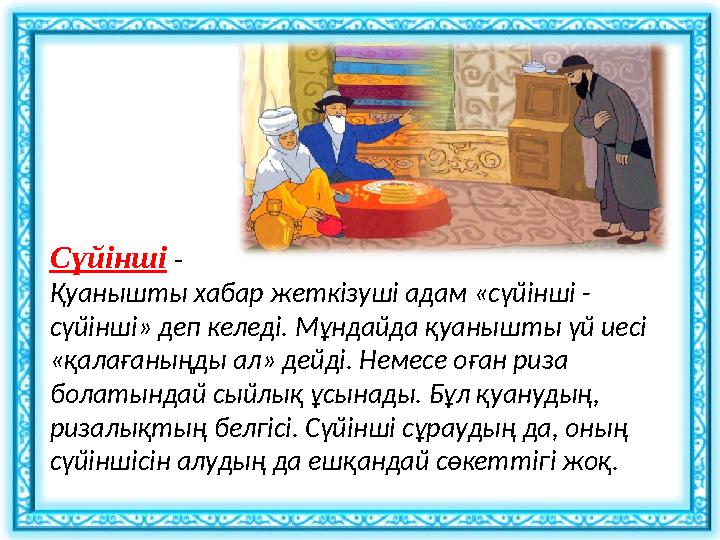 Сүйінші -
Қуанышты хабар жеткізуші адам «сүйінші - сүйінші» деп келеді. Мұндайда қуанышты үй иесі «қалағаныңды ал» дейді. Немесе оған риза болатындай сыйлық ұсынады. Бұл қуанудың, ризалықтың белгісі. Сүйінші сұраудың да, оның сүйіншісін алудың да ешқандай сөкеттігі жоқ.